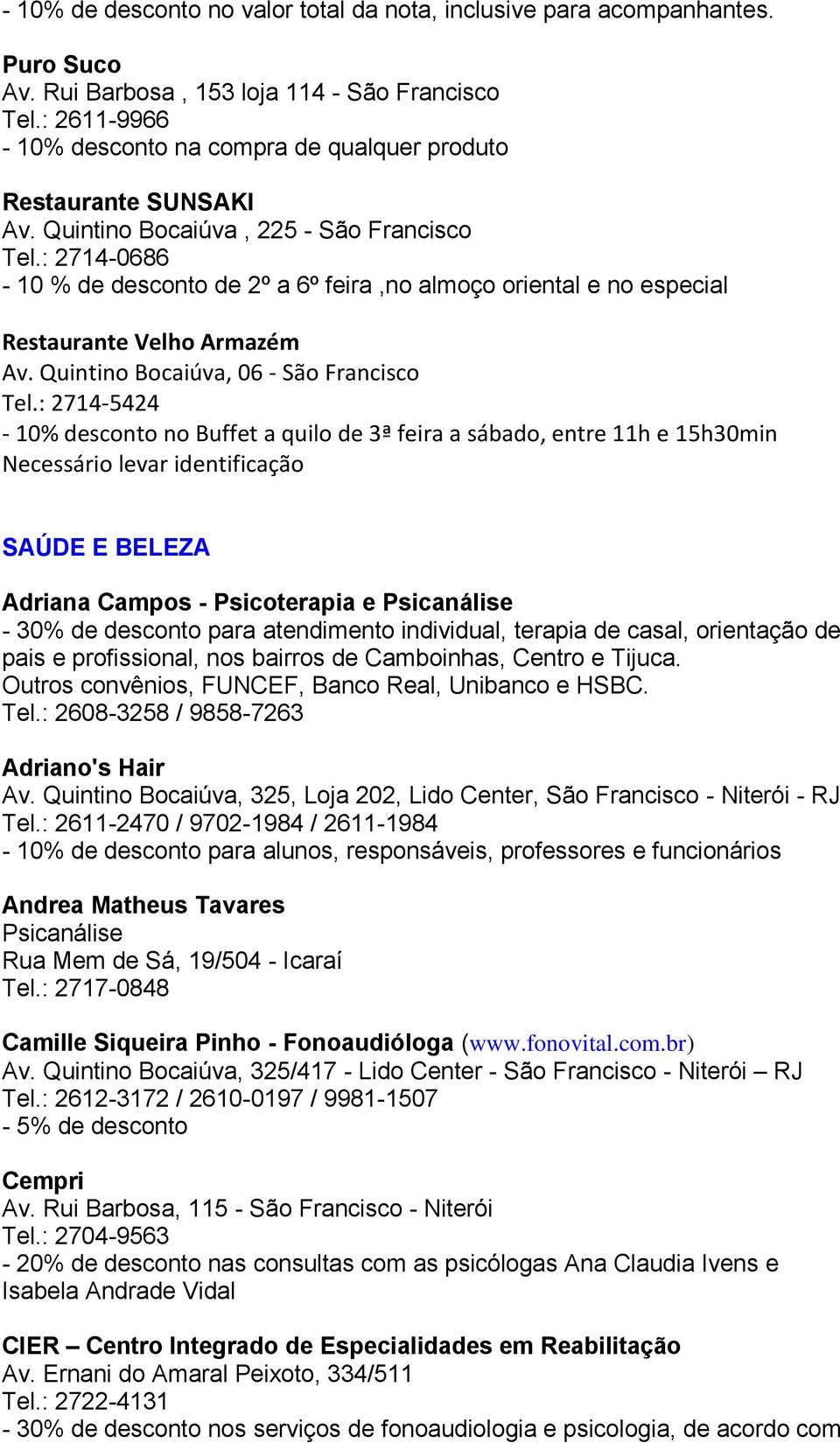 - 10% de desconto no valor total da nota, inclusive para acompanhantes.

Puro Suco
Av. Rui Barbosa , 153 loja 114 - São Francisco
Tel.: 2611-9966
- 10% desconto na compra de qualquer produto

Restaurante SUNSAKI
Av. Quintino Bocaiúva , 225 - São Francisco
Tel.: 2714-0686
- 10 % de desconto de 2º a 6º feira ,no almoço oriental e no especial

Restaurante Velho Armazém
Av. Quintino Bocaiúva, 06 - São Francisco
Tel.: 2714-5424
- 10% desconto no Buffet a quilo de 3ª feira a sábado, entre 11h e 15h30min
Necessário levar identificação

SAÚDE E BELEZA

Adriana Campos - Psicoterapia e Psicanálise
- 30% de desconto para atendimento individual, terapia de casal, orientação de pais e profissional, nos bairros de Camboinhas, Centro e Tijuca.
Outros convênios, FUNCEF, Banco Real, Unibanco e HSBC.
Tel.: 2608-3258 / 9858-7263

Adriano's Hair
Av. Quintino Bocaiúva, 325, Loja 202, Lido Center, São Francisco - Niterói - RJ
Tel.: 2611-2470 / 9702-1984 / 2611-1984
- 10% de desconto para alunos, responsáveis, professores e funcionários

Andrea Matheus Tavares
Psicanálise
Rua Mem de Sá, 19/504 - Icaraí
Tel.: 2717-0848

Camille Siqueira Pinho - Fonoaudióloga (www.fonovital.com.br)
Av. Quintino Bocaiúva, 325/417 - Lido Center - São Francisco - Niterói – RJ
Tel.: 2612-3172 / 2610-0197 / 9981-1507
- 5% de desconto

Cempri
Av. Rui Barbosa, 115 - São Francisco - Niterói
Tel.: 2704-9563
- 20% de desconto nas consultas com as psicólogas Ana Claudia Ivens e Isabela Andrade Vidal

CIER – Centro Integrado de Especialidades em Reabilitação
Av. Ernani do Amaral Peixoto, 334/511
Tel.: 2722-4131
- 30% de desconto nos serviços de fonoaudiologia e psicologia, de acordo com